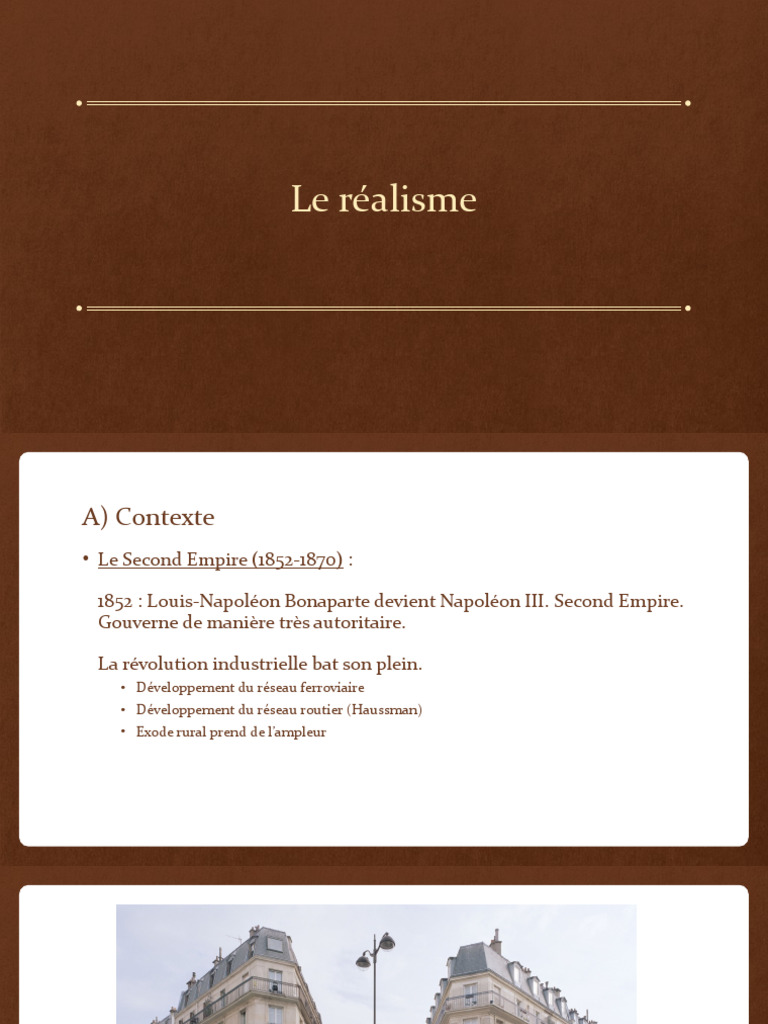 Le réalisme

A) Contexte

• Le Second Empire (1852-1870) :

1852 : Louis-Napoléon Bonaparte devient Napoléon III. Second Empire. Gouverne de manière très autoritaire.

La révolution industrielle bat son plein.

• Développement du réseau ferroviaire
• Développement du réseau routier (Haussman)
• Exode rural prend de l'ampleur